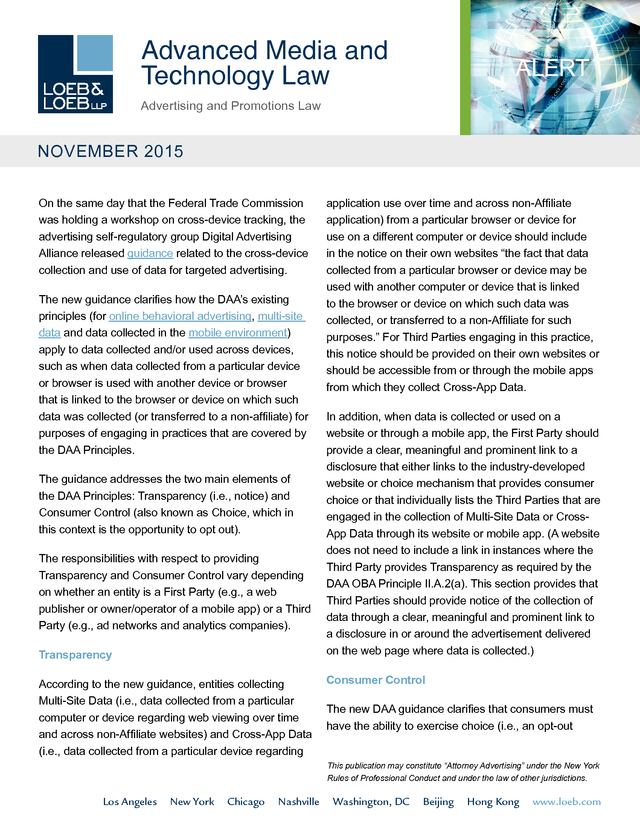 LOEB & LOEB LLP

Advanced Media and Technology Law

Advertising and Promotions Law

ALERT

NOVEMBER 2015

On the same day that the Federal Trade Commission was holding a workshop on cross-device tracking, the advertising self-regulatory group Digital Advertising Alliance released guidance related to the cross-device collection and use of data for targeted advertising.

The new guidance clarifies how the DAA's existing principles (for online behavioral advertising, multi-site data and data collected in the mobile environment) apply to data collected and/or used across devices, such as when data collected from a particular device or browser is used with another device or browser that is linked to the browser or device on which such data was collected (or transferred to a non-affiliate) for purposes of engaging in practices that are covered by the DAA Principles.

The guidance addresses the two main elements of the DAA Principles: Transparency (i.e., notice) and Consumer Control (also known as Choice, which in this context is the opportunity to opt out).

The responsibilities with respect to providing Transparency and Consumer Control vary depending on whether an entity is a First Party (e.g., a web publisher or owner/operator of a mobile app) or a Third Party (e.g., ad networks and analytics companies).

Transparency

According to the new guidance, entities collecting Multi-Site Data (i.e., data collected from a particular computer or device regarding web viewing over time and across non-Affiliate websites) and Cross-App Data (i.e., data collected from a particular device regarding application use over time and across non-Affiliate application) from a particular browser or device for use on a different computer or device should include in the notice on their own websites "the fact that data collected from a particular browser or device may be used with another computer or device that is linked to the browser or device on which such data was collected, or transferred to a non-Affiliate for such purposes." For Third Parties engaging in this practice, this notice should be provided on their own websites or should be accessible from or through the mobile apps from which they collect Cross-App Data.

In addition, when data is collected or used on a website or through a mobile app, the First Party should provide a clear, meaningful and prominent link to a disclosure that either links to the industry-developed website or choice mechanism that provides consumer choice or that individually lists the Third Parties that are engaged in the collection of Multi-Site Data or Cross-App Data through its website or mobile app. (A website does not need to include a link in instances where the Third Party provides Transparency as required by the DAA OBA Principle II.A.2(a). This section provides that Third Parties should provide notice of the collection of data through a clear, meaningful and prominent link to a disclosure in or around the advertisement delivered on the web page where data is collected.)

Consumer Control

The new DAA guidance clarifies that consumers must have the ability to exercise choice (i.e., an opt-out

This publication may constitute "Attorney Advertising" under the New York Rules of Professional Conduct and under the law of other jurisdictions.

Los Angeles New York Chicago Nashville Washington, DC Beijing Hong Kong www.loeb.com